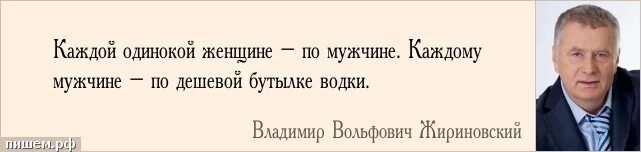 Каждой одинокой женщине — по мужчине. Каждому мужчине — по дешевой бутылке водки.

Владимир Вольфович Жириновский

пишем.рф